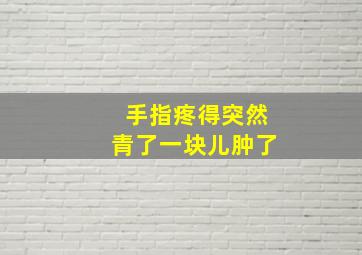 手指疼得突然
青了一块儿肿了